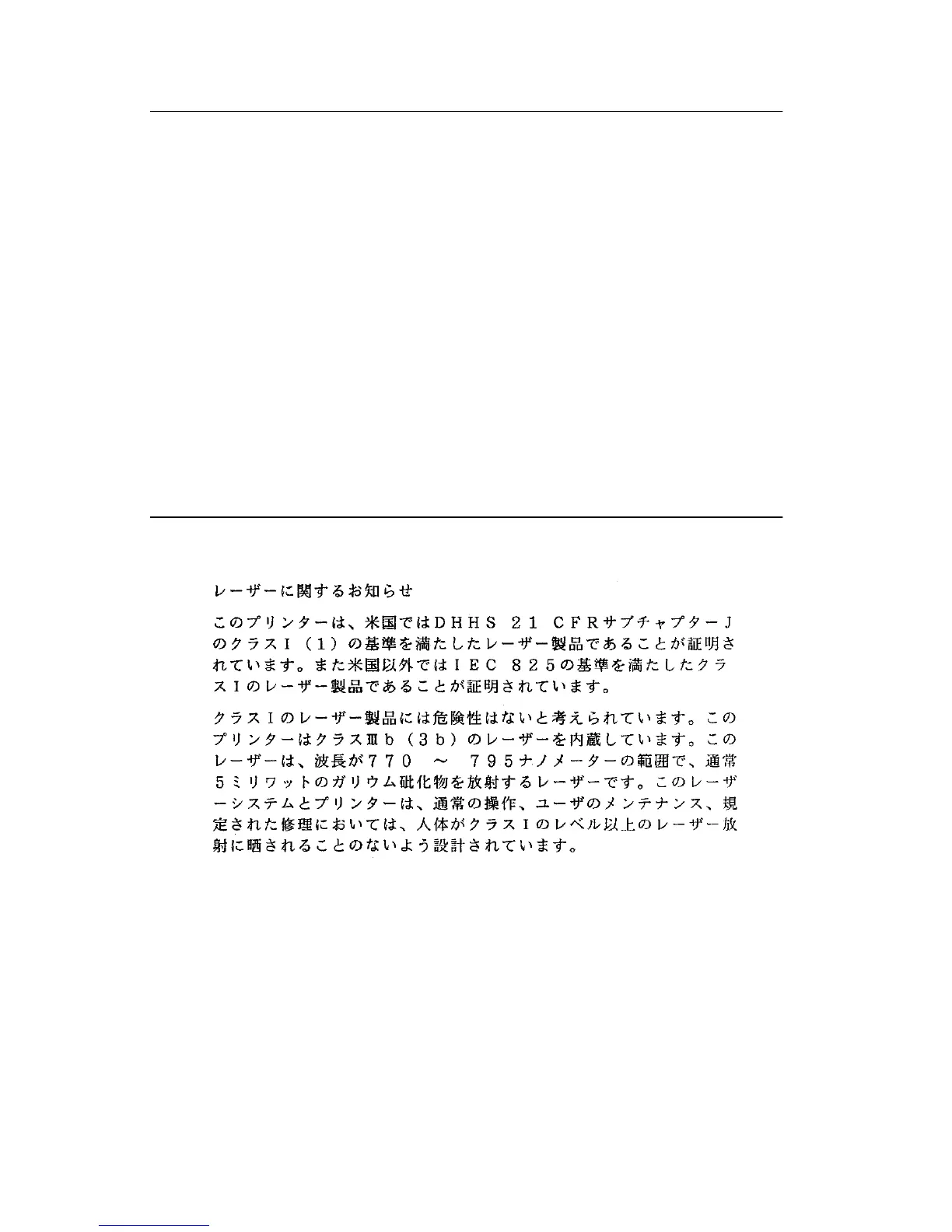 レーザーに関するお知らせ

このプリンターは、米国ではDHHS 21 CFRサブチャプターJのクラスI(1)の基準を満たしたレーザー製品であることが証明されています。また米国以外ではIEC 825の基準を満たしたクラスIのレーザー製品であることが証明されています。

クラスIのレーザー製品には危険性はないと考えられています。このプリンターはクラスⅢb(3b)のレーザーを内蔵しています。このレーザーは、波長が770 ～ 795ナノメーターの範囲で、通常5ミリワットのガリウム砒化物を放射するレーザーです。このレーザーシステムとプリンターは、通常の操作、ユーザのメンテナンス、規定された修理においては、人体がクラスIのレベル以上のレーザー放射に晒されることのないよう設計されています。